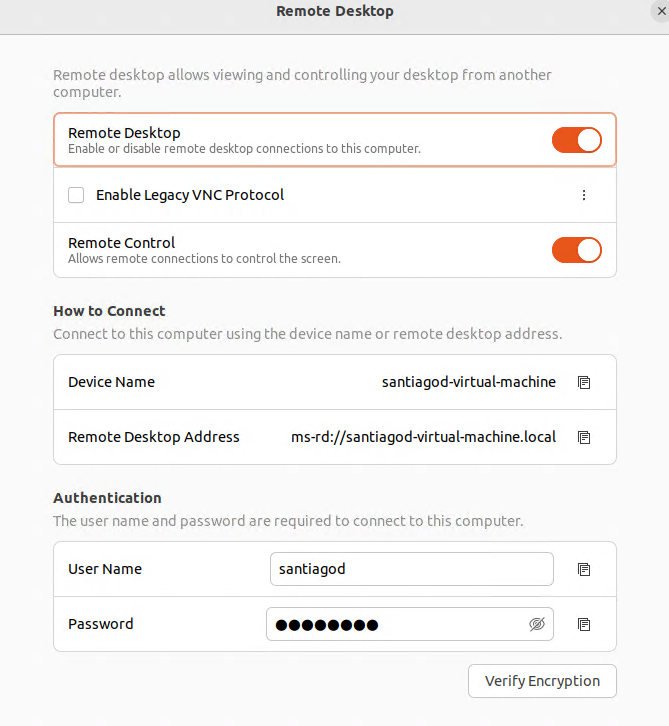 Remote Desktop

Remote desktop allows viewing and controlling your desktop from another computer.

Remote Desktop
Enable or disable remote desktop connections to this computer.

Enable Legacy VNC Protocol

Remote Control
Allows remote connections to control the screen.

How to Connect
Connect to this computer using the device name or remote desktop address.

Device Name santiagod-virtual-machine

Remote Desktop Address ms-rd://santiagod-virtual-machine.local

Authentication
The user name and password are required to connect to this computer.

User Name santiagod

Password ●●●●●●●●

Verify Encryption